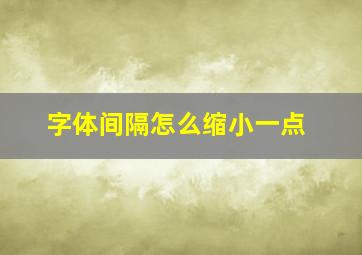 字体间隔怎么缩小一点